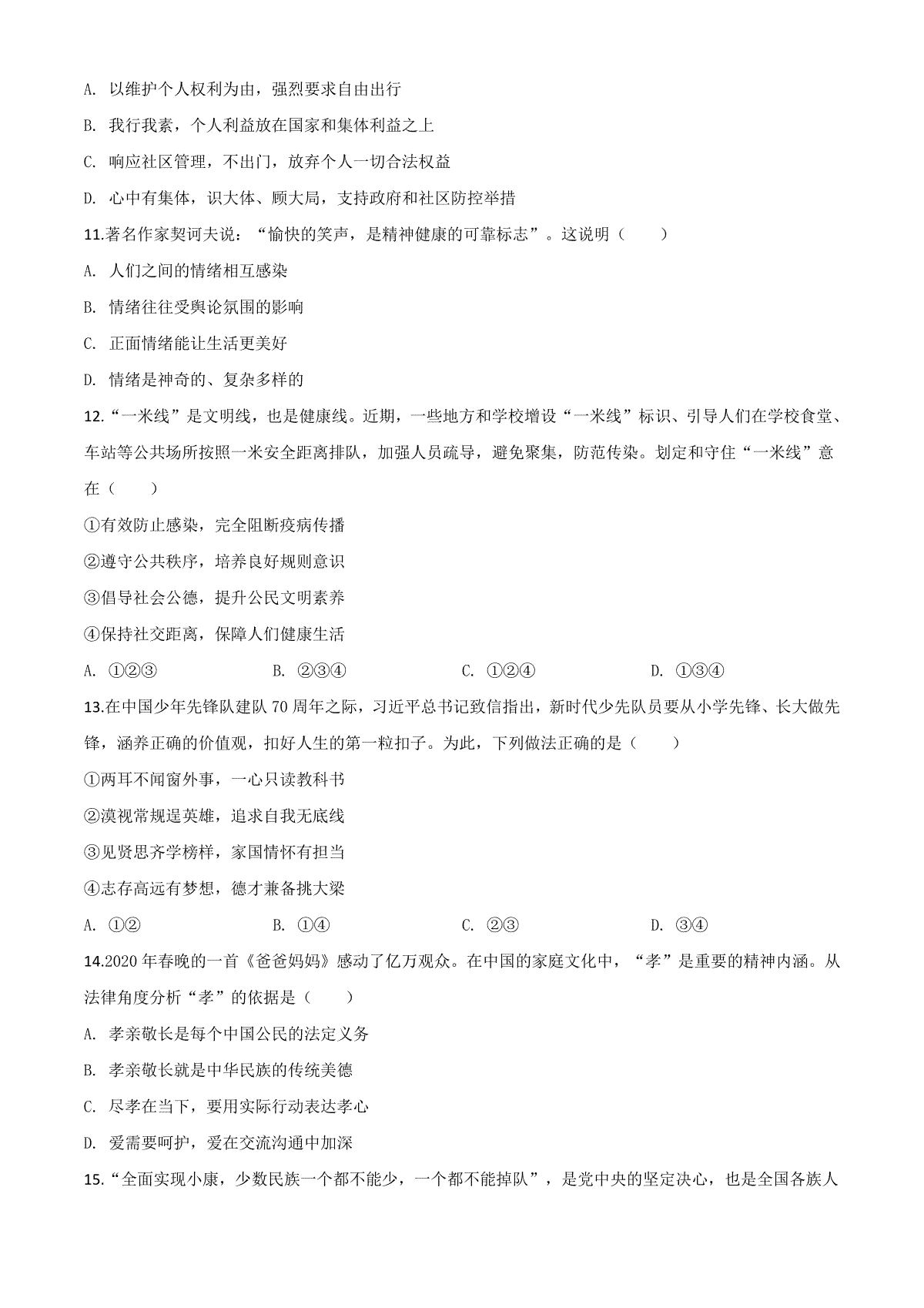 A. 以维护个人权利为由，强烈要求自由出行

B. 我行我素，个人利益放在国家和集体利益之上

C. 响应社区管理，不出门，放弃个人一切合法权益

D. 心中有集体，识大体、顾大局，支持政府和社区防控举措

11.著名作家契诃夫说：“愉快的笑声，是精神健康的可靠标志”。这说明（　　）

A. 人们之间的情绪相互感染

B. 情绪往往受舆论氛围的影响

C. 正面情绪能让生活更美好

D. 情绪是神奇的、复杂多样的

12.“一米线”是文明线，也是健康线。近期，一些地方和学校增设“一米线”标识、引导人们在学校食堂、车站等公共场所按照一米安全距离排队，加强人员疏导，避免聚集，防范传染。划定和守住“一米线”意在（　　）

①有效防止感染，完全阻断疫病传播

②遵守公共秩序，培养良好规则意识

③倡导社会公德，提升公民文明素养

④保持社交距离，保障人们健康生活

A. ①②③　　B. ②③④　　C. ①②④　　D. ①③④

13.在中国少年先锋队建队 70 周年之际，习近平总书记致信指出，新时代少先队员要从小学先锋、长大做先锋，涵养正确的价值观，扣好人生的第一粒扣子。为此，下列做法正确的是（　　）

①两耳不闻窗外事，一心只读教科书

②漠视常规逞英雄，追求自我无底线

③见贤思齐学榜样，家国情怀有担当

④志存高远有梦想，德才兼备挑大梁

A. ①②　　B. ①④　　C. ②③　　D. ③④

14.2020 年春晚的一首《爸爸妈妈》感动了亿万观众。在中国的家庭文化中，“孝”是重要的精神内涵。从法律角度分析“孝”的依据是（　　）

A. 孝亲敬长是每个中国公民的法定义务

B. 孝亲敬长就是中华民族的传统美德

C. 尽孝在当下，要用实际行动表达孝心

D. 爱需要呵护，爱在交流沟通中加深

15.“全面实现小康，少数民族一个都不能少，一个都不能掉队”，是党中央的坚定决心，也是全国各族人